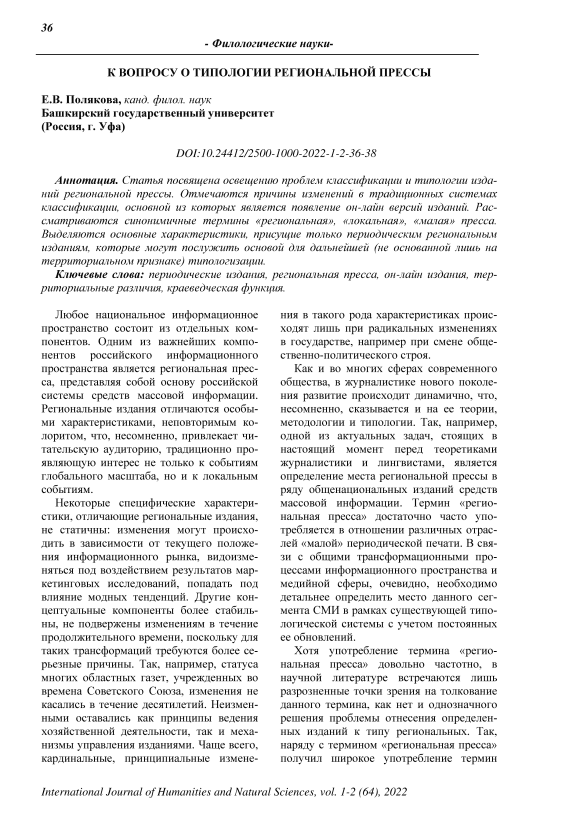 36

- Филологические науки-

К ВОПРОСУ О ТИПОЛОГИИ РЕГИОНАЛЬНОЙ ПРЕССЫ

Е.В. Полякова, канд. филол. наук
Башкирский государственный университет
(Россия, г. Уфа)

DOI:10.24412/2500-1000-2022-1-2-36-38

Аннотация. Статья посвящена освещению проблем классификации и типологии изданий региональной прессы. Отмечаются причины изменений в традиционных системах классификации, основной из которых является появление он-лайн версий изданий. Рассматриваются синонимичные термины «региональная», «локальная», «малая» пресса. Выделяются основные характеристики, присущие только периодическим региональным изданиям, которые могут послужить основой для дальнейшей (не основанной лишь на территориальном признаке) типологизации.

Ключевые слова: периодические издания, региональная пресса, он-лайн издания, территориальные различия, краеведческая функция.

Любое национальное информационное пространство состоит из отдельных компонентов. Одним из важнейших компонентов российского информационного пространства является региональная пресса, представляя собой основу российской системы средств массовой информации. Региональные издания отличаются особыми характеристиками, неповторимым колоритом, что, несомненно, привлекает читательскую аудиторию, традиционно проявляющую интерес не только к событиям глобального масштаба, но и к локальным событиям.

Некоторые специфические характеристики, отличающие региональные издания, не статичны: изменения могут происходить в зависимости от текущего положения информационного рынка, видоизменяться под воздействием результатов маркетинговых исследований, попадать под влияние модных тенденций. Другие концептуальные компоненты более стабильны, не подвержены изменениям в течение продолжительного времени, поскольку для таких трансформаций требуются более серьезные причины. Так, например, статуса многих областных газет, учрежденных во времена Советского Союза, изменения не касались в течение десятилетий. Неизменными оставались как принципы ведения хозяйственной деятельности, так и механизмы управления изданиями. Чаще всего, кардинальные, принципиальные изменения в такого рода характеристиках происходят лишь при радикальных изменениях в государстве, например при смене общественно-политического строя.

Как и во многих сферах современного общества, в журналистике нового поколения развитие происходит динамично, что, несомненно, сказывается и на ее теории, методологии и типологии. Так, например, одной из актуальных задач, стоящих в настоящий момент перед теоретиками журналистики и лингвистами, является определение места региональной прессы в ряду общенациональных изданий средств массовой информации. Термин «региональная пресса» достаточно часто употребляется в отношении различных отраслей «малой» периодической печати. В связи с общими трансформационными процессами информационного пространства и медийной сферы, очевидно, необходимо детальнее определить место данного сегмента СМИ в рамках существующей типологической системы с учетом постоянных ее обновлений.

Хотя употребление термина «региональная пресса» довольно частотно, в научной литературе встречаются лишь разрозненные точки зрения на толкование данного термина, как нет и однозначного решения проблемы отнесения определенных изданий к типу региональных. Так, наряду с термином «региональная пресса» получил широкое употребление термин

International Journal of Humanities and Natural Sciences, vol. 1-2 (64), 2022